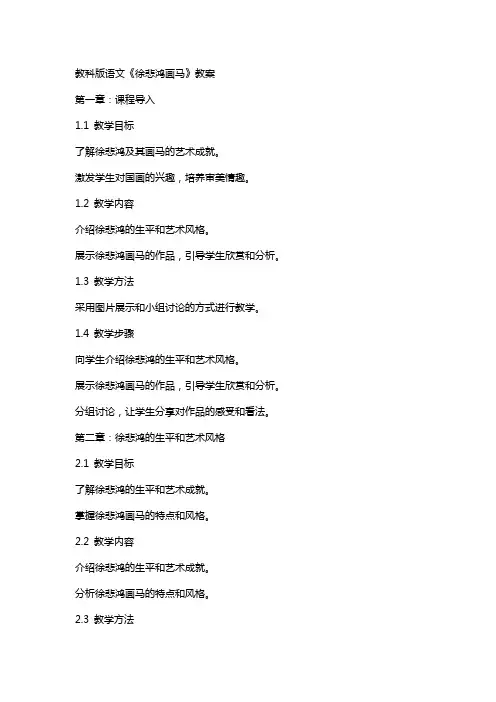 教科版语文《徐悲鸿画马》教案

第一章：课程导入

1.1 教学目标

了解徐悲鸿及其画马的艺术成就。

激发学生对国画的兴趣，培养审美情趣。

1.2 教学内容

介绍徐悲鸿的生平和艺术风格。

展示徐悲鸿画马的作品，引导学生欣赏和分析。

1.3 教学方法

采用图片展示和小组讨论的方式进行教学。

1.4 教学步骤

向学生介绍徐悲鸿的生平和艺术风格。

展示徐悲鸿画马的作品，引导学生欣赏和分析。

分组讨论，让学生分享对作品的感受和看法。

第二章：徐悲鸿的生平和艺术风格

2.1 教学目标

了解徐悲鸿的生平和艺术成就。

掌握徐悲鸿画马的特点和风格。

2.2 教学内容

介绍徐悲鸿的生平和艺术成就。

分析徐悲鸿画马的特点和风格。

2.3 教学方法